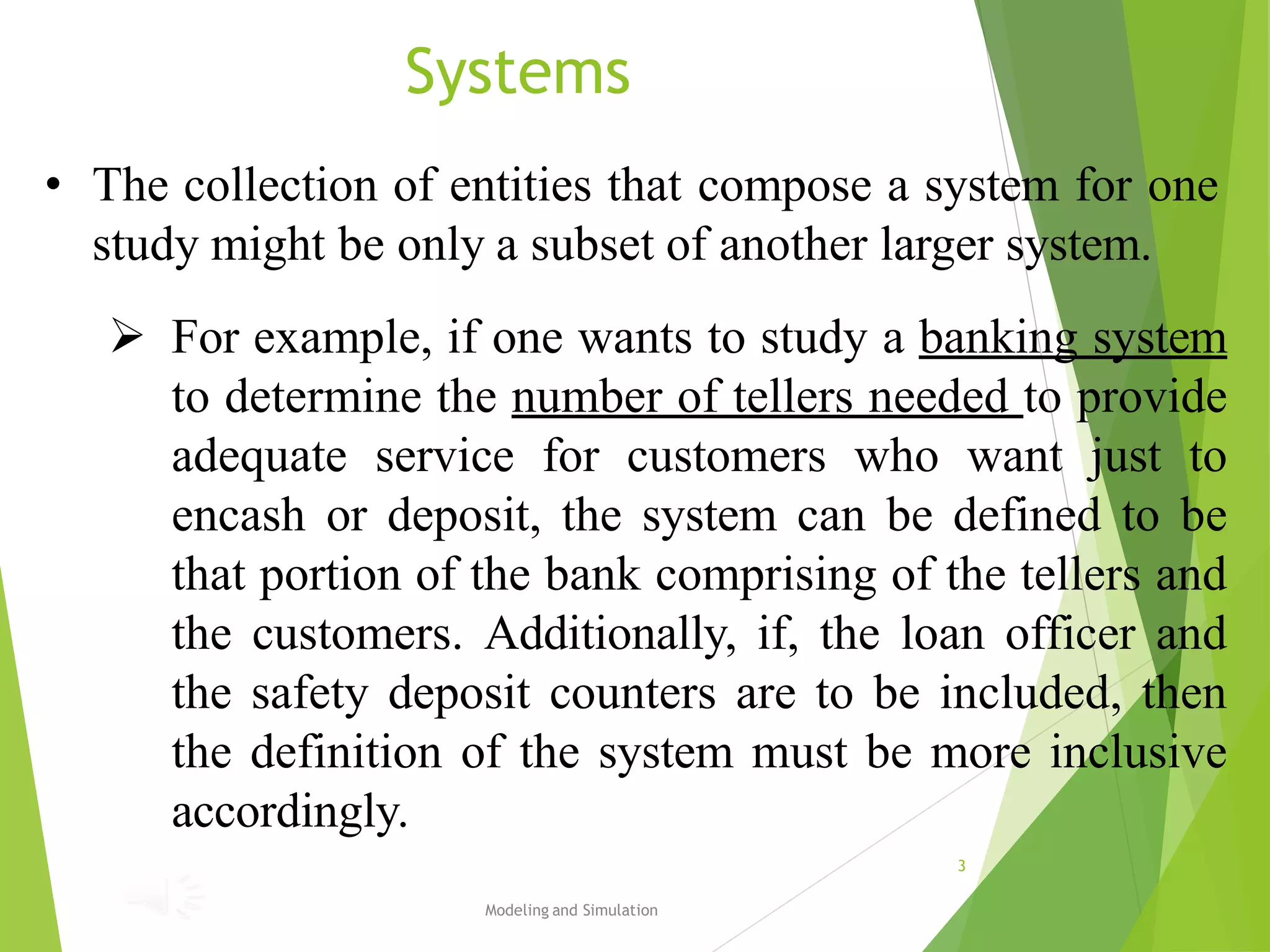 Systems

• The collection of entities that compose a system for one study might be only a subset of another larger system.

➢ For example, if one wants to study a banking system to determine the number of tellers needed to provide adequate service for customers who want just to encash or deposit, the system can be defined to be that portion of the bank comprising of the tellers and the customers. Additionally, if, the loan officer and the safety deposit counters are to be included, then the definition of the system must be more inclusive accordingly.

3

Modeling and Simulation